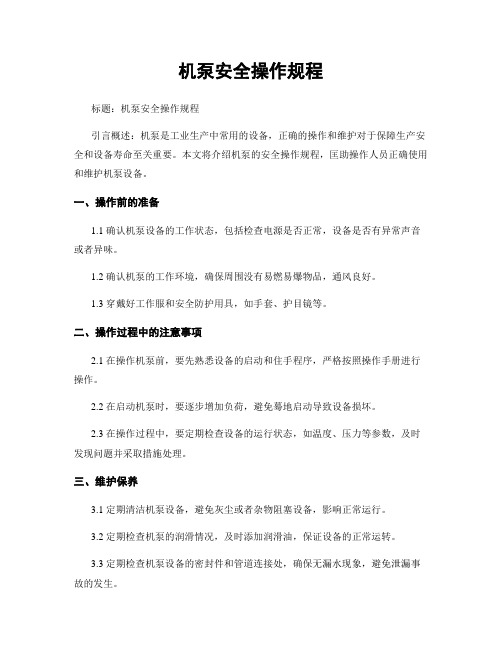 机泵安全操作规程

标题：机泵安全操作规程

引言概述：机泵是工业生产中常用的设备，正确的操作和维护对于保障生产安全和设备寿命至关重要。本文将介绍机泵的安全操作规程，匡助操作人员正确使用和维护机泵设备。

一、操作前的准备

1.1 确认机泵设备的工作状态，包括检查电源是否正常，设备是否有异常声音或者异味。

1.2 确认机泵的工作环境，确保周围没有易燃易爆物品，通风良好。

1.3 穿戴好工作服和安全防护用具，如手套、护目镜等。

二、操作过程中的注意事项

2.1 在操作机泵前，要先熟悉设备的启动和住手程序，严格按照操作手册进行操作。

2.2 在启动机泵时，要逐步增加负荷，避免蓦地启动导致设备损坏。

2.3 在操作过程中，要定期检查设备的运行状态，如温度、压力等参数，及时发现问题并采取措施处理。

三、维护保养

3.1 定期清洁机泵设备，避免灰尘或者杂物阻塞设备，影响正常运行。

3.2 定期检查机泵的润滑情况，及时添加润滑油，保证设备的正常运转。

3.3 定期检查机泵设备的密封件和管道连接处，确保无漏水现象，避免泄漏事故的发生。